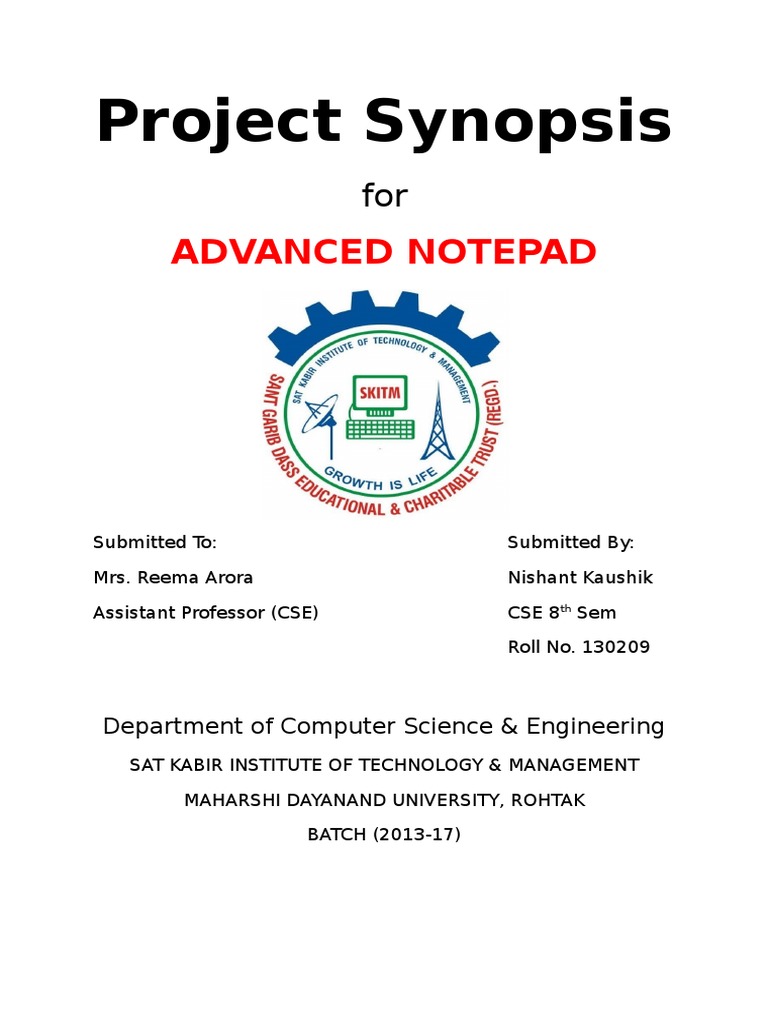 Project Synopsis

for

ADVANCED NOTEPAD

SAT KABIR INSTITUTE OF TECHNOLOGY & MANAGEMENT

SKITM

GROWTH IS LIFE

SANT GARIB DASS EDUCATIONAL & CHARITABLE TRUST (REGD.)

Submitted To:

Mrs. Reema Arora

Assistant Professor (CSE)

Submitted By:

Nishant Kaushik

CSE 8$^{th}$ Sem

Roll No. 130209

Department of Computer Science & Engineering

SAT KABIR INSTITUTE OF TECHNOLOGY & MANAGEMENT

MAHARSHI DAYANAND UNIVERSITY, ROHTAK

BATCH (2013-17)